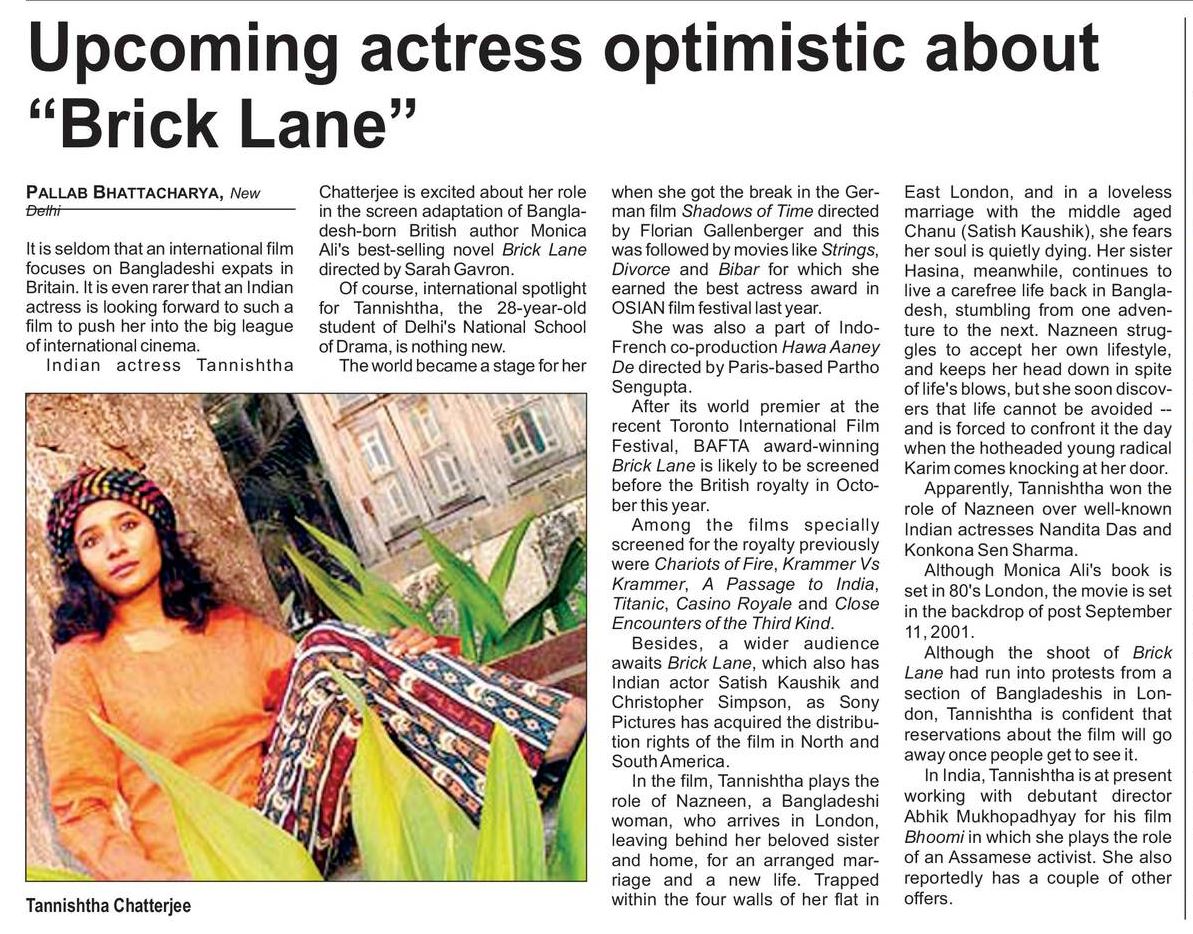 Upcoming actress optimistic about "Brick Lane"

PALLAB BHATTACHARYA, New Delhi

It is seldom that an international film focuses on Bangladeshi expats in Britain. It is even rarer that an Indian actress is looking forward to such a film to push her into the big league of international cinema.

Indian actress Tannishtha Chatterjee is excited about her role in the screen adaptation of Bangladesh-born British author Monica Ali's best-selling novel Brick Lane directed by Sarah Gavron.

Of course, international spotlight for Tannishtha, the 28-year-old student of Delhi's National School of Drama, is nothing new.

The world became a stage for her when she got the break in the German film Shadows of Time directed by Florian Gallenberger and this was followed by movies like Strings, Divorce and Bibar for which she earned the best actress award in OSIAN film festival last year.

She was also a part of Indo-French co-production Hawa Aaney De directed by Paris-based Partho Sengupta.

After its world premier at the recent Toronto International Film Festival, BAFTA award-winning Brick Lane is likely to be screened before the British royalty in October this year.

Among the films specially screened for the royalty previously were Chariots of Fire, Krammer Vs Krammer, A Passage to India, Titanic, Casino Royale and Close Encounters of the Third Kind.

Besides, a wider audience awaits Brick Lane, which also has Indian actor Satish Kaushik and Christopher Simpson, as Sony Pictures has acquired the distribution rights of the film in North and South America.

In the film, Tannishtha plays the role of Nazneen, a Bangladeshi woman, who arrives in London, leaving behind her beloved sister and home, for an arranged marriage and a new life. Trapped within the four walls of her flat in East London, and in a loveless marriage with the middle aged Chanu (Satish Kaushik), she fears her soul is quietly dying. Her sister Hasina, meanwhile, continues to live a carefree life back in Bangladesh, stumbling from one adventure to the next. Nazneen struggles to accept her own lifestyle, and keeps her head down in spite of life's blows, but she soon discovers that life cannot be avoided -- and is forced to confront it the day when the hotheaded young radical Karim comes knocking at her door.

Apparently, Tannishtha won the role of Nazneen over well-known Indian actresses Nandita Das and Konkona Sen Sharma.

Although Monica Ali's book is set in 80's London, the movie is set in the backdrop of post September 11, 2001.

Although the shoot of Brick Lane had run into protests from a section of Bangladeshis in London, Tannishtha is confident that reservations about the film will go away once people get to see it.

In India, Tannishtha is at present working with debutant director Abhik Mukhopadhyay for his film Bhoomi in which she plays the role of an Assamese activist. She also reportedly has a couple of other offers.

Tannishtha Chatterjee